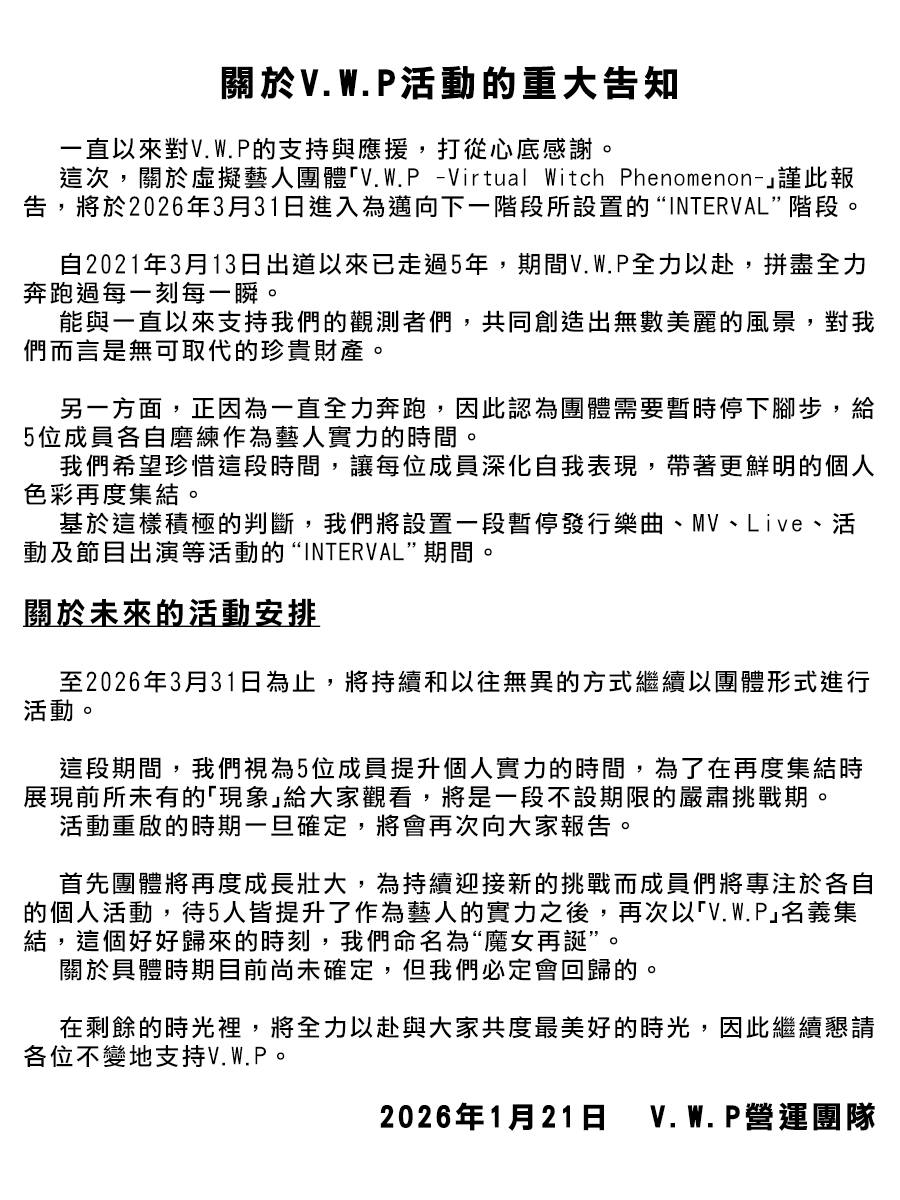 關於V.W.P活動的重大告知

一直以來對V.W.P的支持與應援，打從心底感謝。
這次，關於虛擬藝人團體「V.W.P -Virtual Witch Phenomenon-」謹此報告，將於2026年3月31日進入為邁向下一階段所設置的“INTERVAL”階段。

自2021年3月13日出道以來已走過5年，期間V.W.P全力以赴，拼盡全力奔跑過每一刻每一瞬。
能與一直以來支持我們的觀測者們，共同創造出無數美麗的風景，對我們而言是無可取代的珍貴財產。

另一方面，正因為一直全力奔跑，因此認為團體需要暫時停下腳步，給5位成員各自磨練作為藝人實力的時間。
我們希望珍惜這段時間，讓每位成員深化自我表現，帶著更鮮明的個人色彩再度集結。
基於這樣積極的判斷，我們將設置一段暫停發行樂曲、MV、Live、活動及節目出演等活動的“INTERVAL”期間。

關於未來的活動安排

至2026年3月31日為止，將持續和以往無異的方式繼續以團體形式進行活動。

這段期間，我們視為5位成員提升個人實力的時間，為了在再度集結時展現前所未有的「現象」給大家觀看，將是一段不設期限的嚴肅挑戰期。
活動重啟的時期一旦確定，將會再次向大家報告。

首先團體將再度成長壯大，為持續迎接新的挑戰而成員們將專注於各自的個人活動，待5人皆提升了作為藝人的實力之後，再次以「V.W.P」名義集結，這個好好歸來的時刻，我們命名為“魔女再誕”。
關於具體時期目前尚未確定，但我們必定會回歸的。

在剩餘的時光裡，將全力以赴與大家共度最美好的時光，因此繼續懇請各位不變地支持V.W.P。

2026年1月21日　V.W.P營運團隊